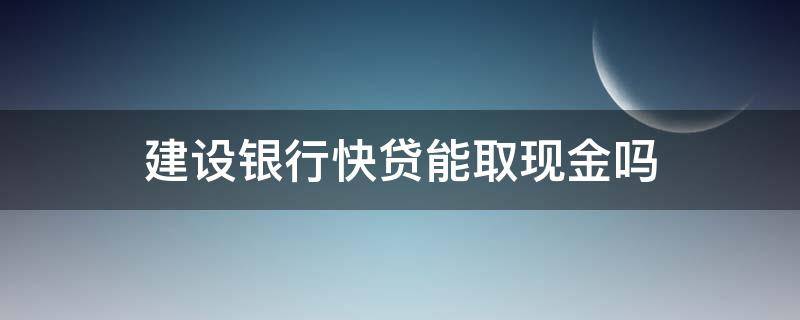 建设银行快贷能取现金吗